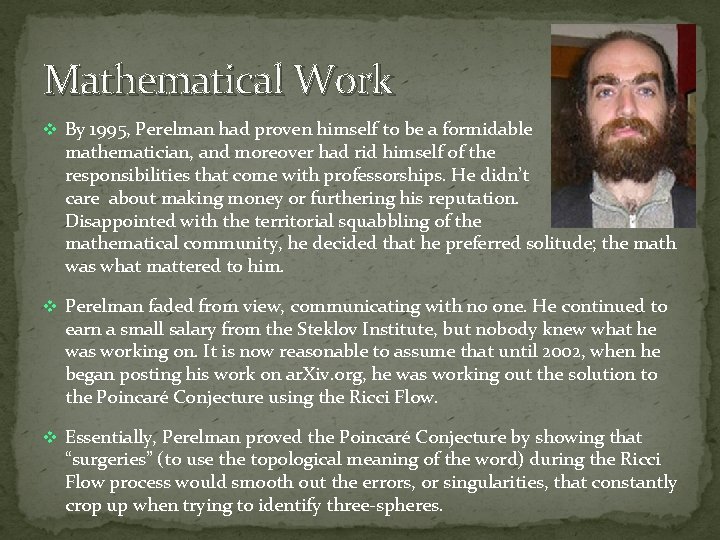 Mathematical Work

❖ By 1995, Perelman had proven himself to be a formidable mathematician, and moreover had rid himself of the responsibilities that come with professorships. He didn't care about making money or furthering his reputation. Disappointed with the territorial squabbling of the mathematical community, he decided that he preferred solitude; the math was what mattered to him.

❖ Perelman faded from view, communicating with no one. He continued to earn a small salary from the Steklov Institute, but nobody knew what he was working on. It is now reasonable to assume that until 2002, when he began posting his work on arXiv.org, he was working out the solution to the Poincaré Conjecture using the Ricci Flow.

❖ Essentially, Perelman proved the Poincaré Conjecture by showing that "surgeries" (to use the topological meaning of the word) during the Ricci Flow process would smooth out the errors, or singularities, that constantly crop up when trying to identify three-spheres.